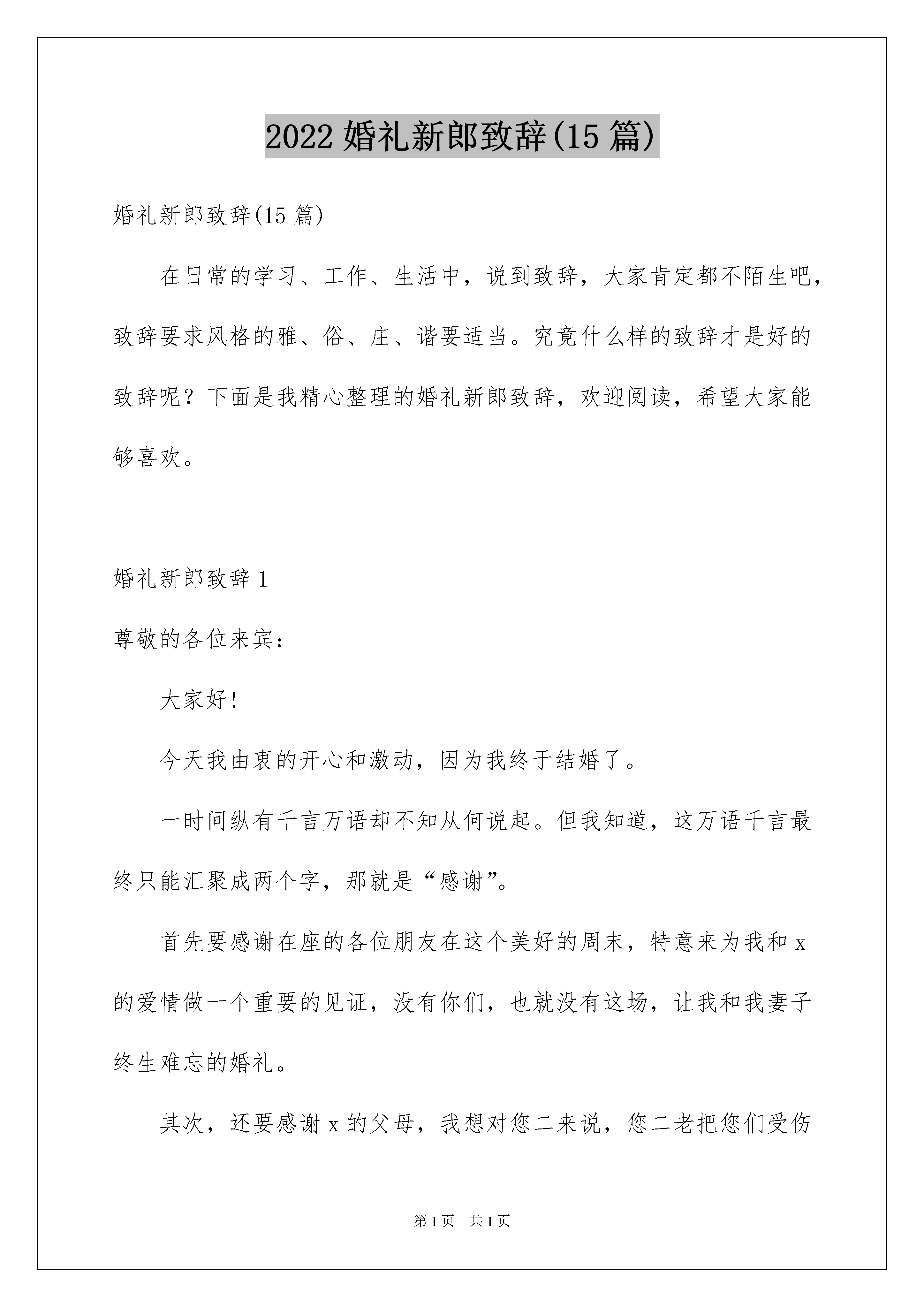 2022 婚礼新郎致辞(15 篇)

婚礼新郎致辞(15 篇)

在日常的学习、工作、生活中，说到致辞，大家肯定都不陌生吧，致辞要求风格的雅、俗、庄、谐要适当。究竟什么样的致辞才是好的致辞呢？下面是我精心整理的婚礼新郎致辞，欢迎阅读，希望大家能够喜欢。

婚礼新郎致辞 1

尊敬的各位来宾：

大家好!

今天我由衷的开心和激动，因为我终于结婚了。

一时间纵有千言万语却不知从何说起。但我知道，这万语千言最终只能汇聚成两个字，那就是“感谢”。

首先要感谢在座的各位朋友在这个美好的周末，特意来为我和 x 的爱情做一个重要的见证，没有你们，也就没有这场，让我和我妻子终生难忘的婚礼。

其次，还要感谢 x 的父母，我想对您二来说，您二老把您们受伤

第 1 页　共 1 页